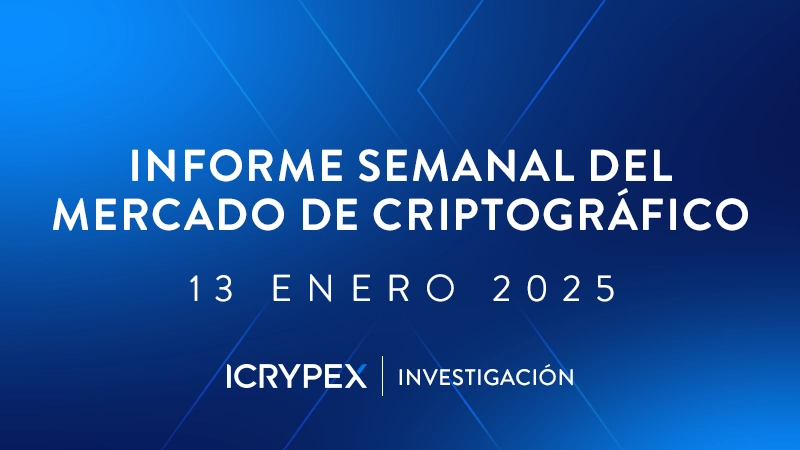 INFORME SEMANAL DEL MERCADO DE CRIPTOGRÁFICO

13 ENERO 2025

ICRYPEX | INVESTIGACIÓN